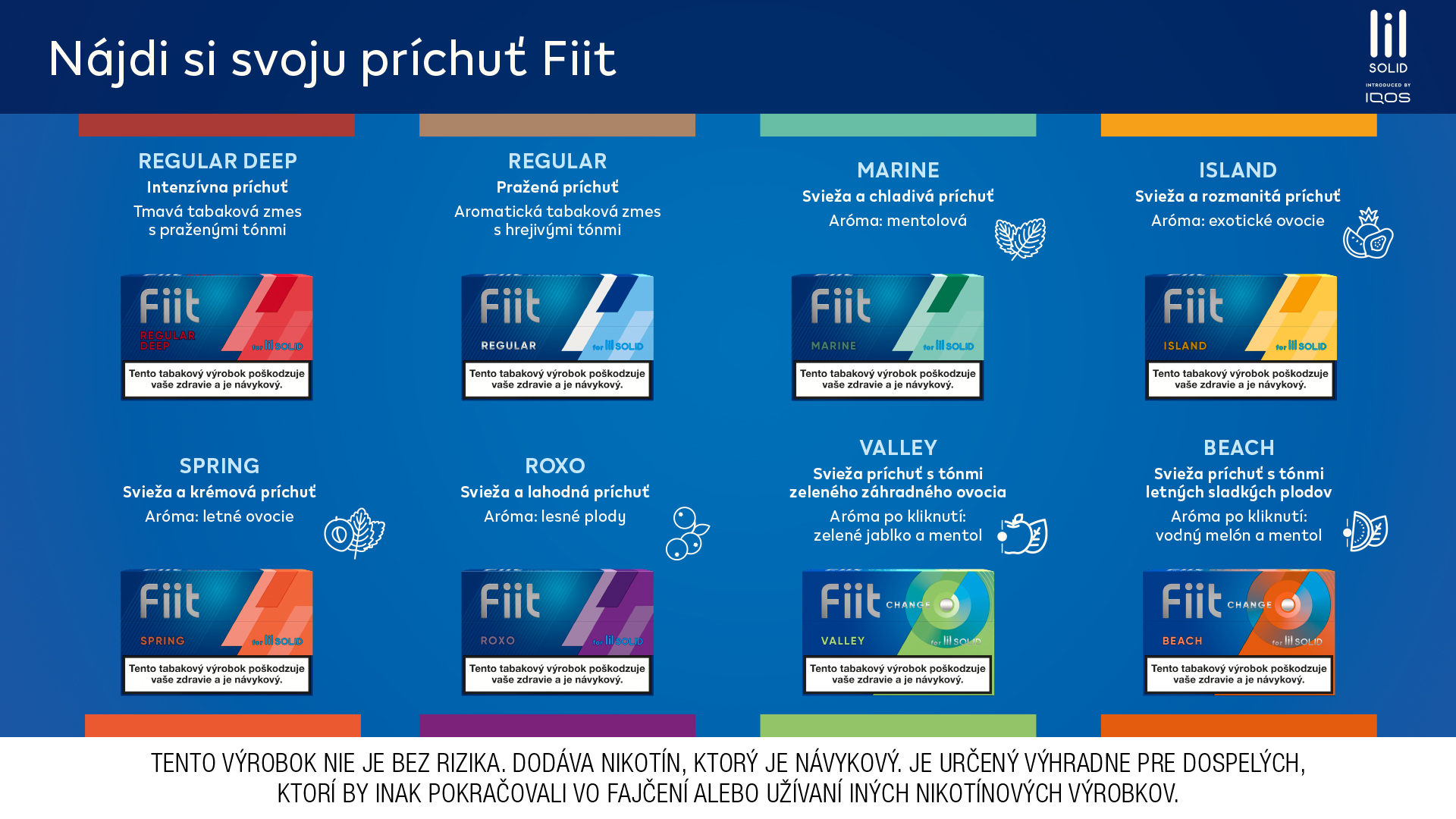 Nájdi si svoju príchuť Fiit

lil SOLID
INTRODUCED BY IQOS

REGULAR DEEP
Intenzívna príchuť
Tmavá tabaková zmes s praženými tónmi

Fiit
REGULAR DEEP
for lil SOLID
Tento tabakový výrobok poškodzuje vaše zdravie a je návykový.

REGULAR
Pražená príchuť
Aromatická tabaková zmes s hrejivými tónmi

Fiit
REGULAR
for lil SOLID
Tento tabakový výrobok poškodzuje vaše zdravie a je návykový.

MARINE
Svieža a chladivá príchuť
Aróma: mentolová

Fiit
MARINE
for lil SOLID
Tento tabakový výrobok poškodzuje vaše zdravie a je návykový.

ISLAND
Svieža a rozmanitá príchuť
Aróma: exotické ovocie

Fiit
ISLAND
for lil SOLID
Tento tabakový výrobok poškodzuje vaše zdravie a je návykový.

SPRING
Svieža a krémová príchuť
Aróma: letné ovocie

Fiit
SPRING
for lil SOLID
Tento tabakový výrobok poškodzuje vaše zdravie a je návykový.

ROXO
Svieža a lahodná príchuť
Aróma: lesné plody

Fiit
ROXO
for lil SOLID
Tento tabakový výrobok poškodzuje vaše zdravie a je návykový.

VALLEY
Svieža príchuť s tónmi zeleného záhradného ovocia
Aróma po kliknutí: zelené jablko a mentol

Fiit CHANGE
VALLEY
for lil SOLID
Tento tabakový výrobok poškodzuje vaše zdravie a je návykový.

BEACH
Svieža príchuť s tónmi letných sladkých plodov
Aróma po kliknutí: vodný melón a mentol

Fiit CHANGE
BEACH
for lil SOLID
Tento tabakový výrobok poškodzuje vaše zdravie a je návykový.

TENTO VÝROBOK NIE JE BEZ RIZIKA. DODÁVA NIKOTÍN, KTORÝ JE NÁVYKOVÝ. JE URČENÝ VÝHRADNE PRE DOSPELÝCH, KTORÍ BY INAK POKRAČOVALI VO FAJČENÍ ALEBO UŽÍVANÍ INÝCH NIKOTÍNOVÝCH VÝROBKOV.